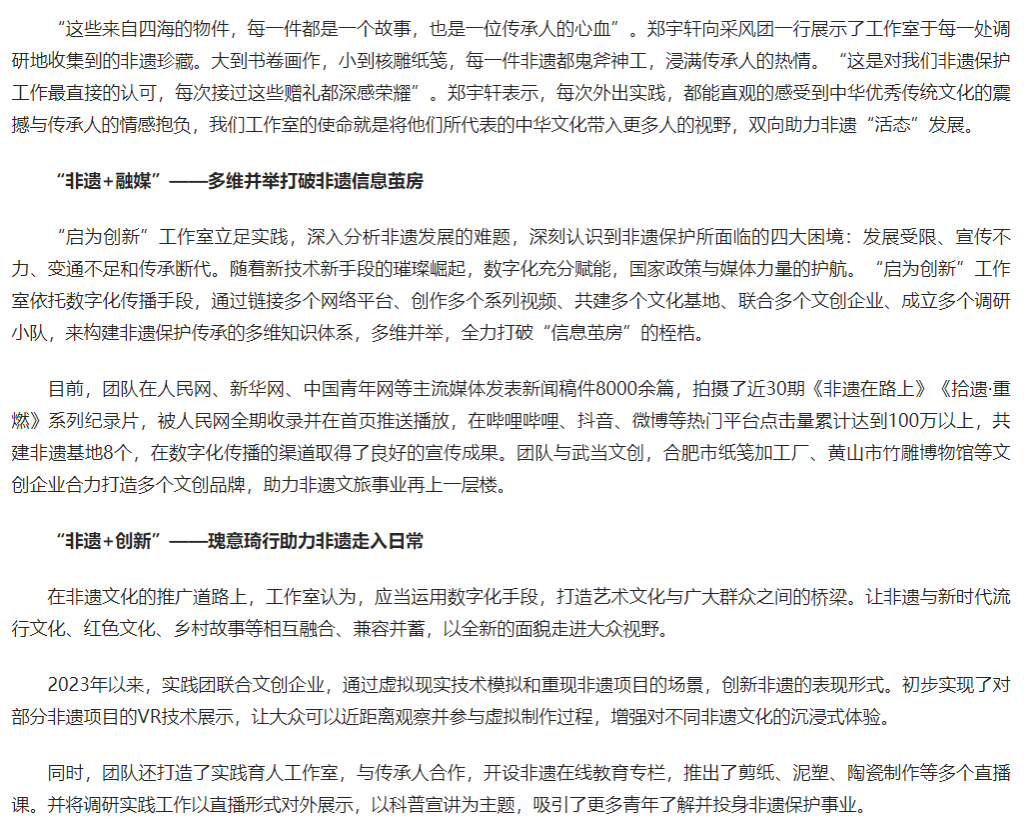 “这些来自四海的物件，每一件都是一个故事，也是一位传承人的心血”。郑宇轩向采风团一行展示了工作室于每一处调研地收集到的非遗珍藏。大到书卷画作，小到核雕纸笺，每一件非遗都鬼斧神工，浸满传承人的热情。“这是对我们非遗保护工作最直接的认可，每次接过这些赠礼都深感荣耀”。郑宇轩表示，每次外出实践，都能直观的感受到中华优秀传统文化的震撼与传承人的情感抱负，我们工作室的使命就是将他们所代表的中华文化带入更多人的视野，双向助力非遗“活态”发展。

“非遗+融媒”——多维并举打破非遗信息茧房

“启为创新”工作室立足实践，深入分析非遗发展的难题，深刻认识到非遗保护所面临的四大困境：发展受限、宣传不力、变通不足和传承断代。随着新技术新手段的璀璨崛起，数字化充分赋能，国家政策与媒体力量的护航。“启为创新”工作室依托数字化传播手段，通过链接多个网络平台、创作多个系列视频、共建多个文化基地、联合多个文创企业、成立多个调研小队，来构建非遗保护传承的多维知识体系，多维并举，全力打破“信息茧房”的桎梏。

目前，团队在人民网、新华网、中国青年网等主流媒体发表新闻稿件8000余篇，拍摄了近30期《非遗在路上》《拾遗·重燃》系列纪录片，被人民网全期收录并在首页推送播放，在哔哩哔哩、抖音、微博等热门平台点击量累计达到100万以上，共建非遗基地8个，在数字化传播的渠道取得了良好的宣传成果。团队与武当文创，合肥市纸笺加工厂、黄山市竹雕博物馆等文创企业合力打造多个文创品牌，助力非遗文旅事业再上一层楼。

“非遗+创新”——瑰意琦行助力非遗走入日常

在非遗文化的推广道路上，工作室认为，应当运用数字化手段，打造艺术文化与广大群众之间的桥梁。让非遗与新时代流行文化、红色文化、乡村故事等相互融合、兼容并蓄，以全新的面貌走进大众视野。

2023年以来，实践团联合文创企业，通过虚拟现实技术模拟和重现非遗项目的场景，创新非遗的表现形式。初步实现了对部分非遗项目的VR技术展示，让大众可以近距离观察并参与虚拟制作过程，增强对不同非遗文化的沉浸式体验。

同时，团队还打造了实践育人工作室，与传承人合作，开设非遗在线教育专栏，推出了剪纸、泥塑、陶瓷制作等多个直播课。并将调研实践工作以直播形式对外展示，以科普宣讲为主题，吸引了更多青年了解并投身非遗保护事业。